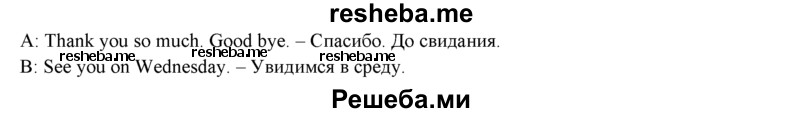 resheba.me

A: Thank you so much. Good bye. – Спасибо. До свидания.

resheba.me resheba.me resheba.me

B: See you on Wednesday. – Увидимся в среду.

Решеба.ми